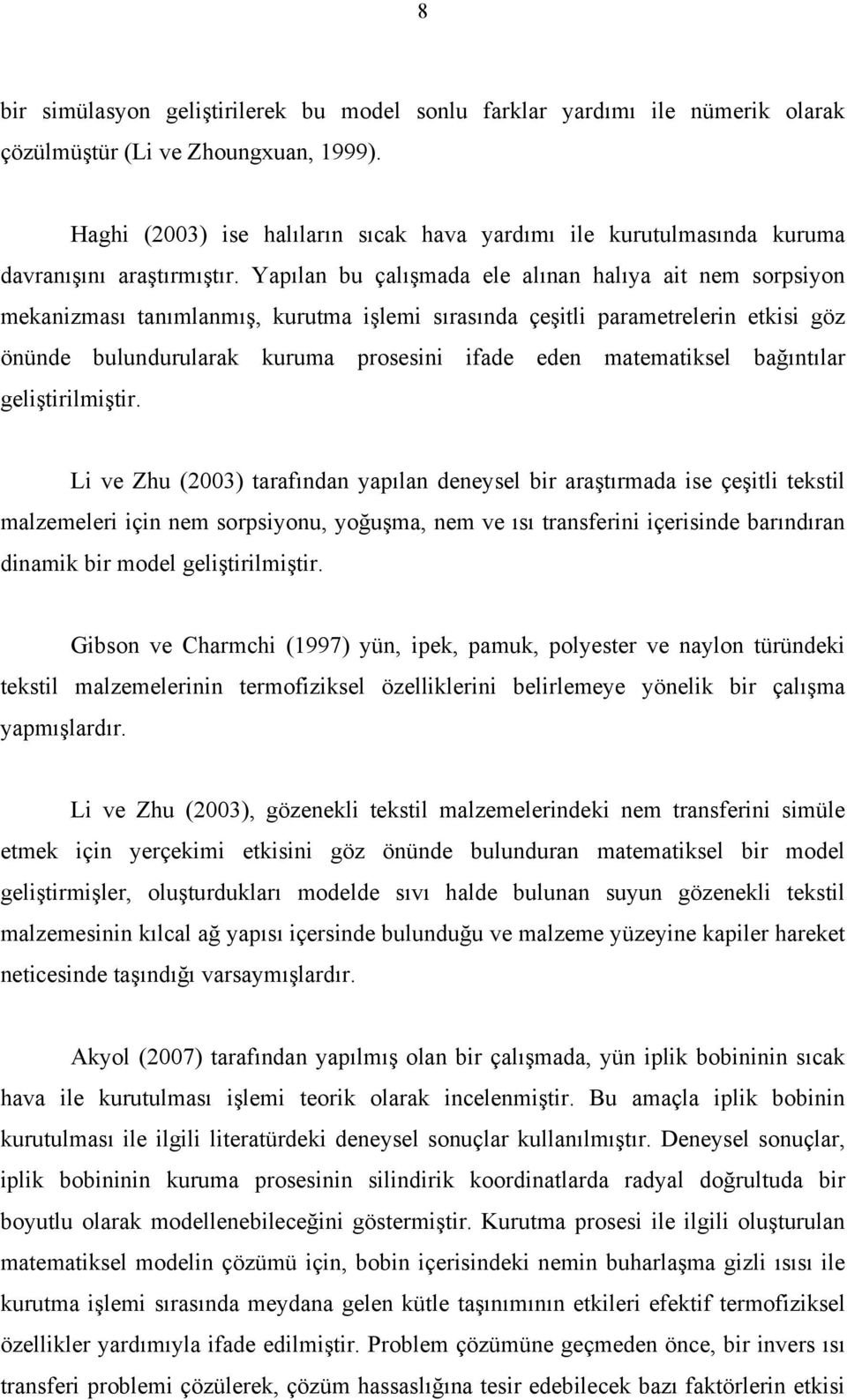 8

bir simülasyon geliştirilerek bu model sonlu farklar yardımı ile nümerik olarak çözülmüştür (Li ve Zhoungxuan, 1999).

Haghi (2003) ise halıların sıcak hava yardımı ile kurutulmasında kuruma davranışını araştırmıştır. Yapılan bu çalışmada ele alınan halıya ait nem sorpsiyon mekanizması tanımlanmış, kurutma işlemi sırasında çeşitli parametrelerin etkisi göz önünde bulundurularak kuruma prosesini ifade eden matematiksel bağıntılar geliştirilmiştir.

Li ve Zhu (2003) tarafından yapılan deneysel bir araştırmada ise çeşitli tekstil malzemeleri için nem sorpsiyonu, yoğuşma, nem ve ısı transferini içerisinde barındıran dinamik bir model geliştirilmiştir.

Gibson ve Charmchi (1997) yün, ipek, pamuk, polyester ve naylon türündeki tekstil malzemelerinin termofiziksel özelliklerini belirlemeye yönelik bir çalışma yapmışlardır.

Li ve Zhu (2003), gözenekli tekstil malzemelerindeki nem transferini simüle etmek için yerçekimi etkisini göz önünde bulunduran matematiksel bir model geliştirmişler, oluşturdukları modelde sıvı halde bulunan suyun gözenekli tekstil malzemesinin kılcal ağ yapısı içersinde bulunduğu ve malzeme yüzeyine kapiler hareket neticesinde taşındığı varsaymışlardır.

Akyol (2007) tarafından yapılmış olan bir çalışmada, yün iplik bobininin sıcak hava ile kurutulması işlemi teorik olarak incelenmiştir. Bu amaçla iplik bobinin kurutulması ile ilgili literatürdeki deneysel sonuçlar kullanılmıştır. Deneysel sonuçlar, iplik bobininin kuruma prosesinin silindirik koordinatlarda radyal doğrultuda bir boyutlu olarak modellenebileceğini göstermiştir. Kurutma prosesi ile ilgili oluşturulan matematiksel modelin çözümü için, bobin içerisindeki nemin buharlaşma gizli ısısı ile kurutma işlemi sırasında meydana gelen kütle taşınımının etkileri efektif termofiziksel özellikler yardımıyla ifade edilmiştir. Problem çözümüne geçmeden önce, bir invers ısı transferi problemi çözülerek, çözüm hassaslığına tesir edebilecek bazı faktörlerin etkisi